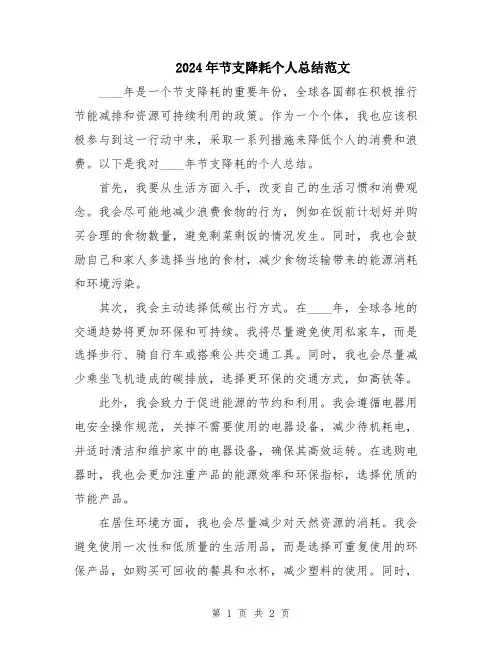 2024年节支降耗个人总结范文

____年是一个节支降耗的重要年份，全球各国都在积极推行节能减排和资源可持续利用的政策。作为一个个体，我也应该积极参与到这一行动中来，采取一系列措施来降低个人的消费和浪费。以下是我对____年节支降耗的个人总结。

首先，我要从生活方面入手，改变自己的生活习惯和消费观念。我会尽可能地减少浪费食物的行为，例如在饭前计划好并购买合理的食物数量，避免剩菜剩饭的情况发生。同时，我也会鼓励自己和家人多选择当地的食材，减少食物运输带来的能源消耗和环境污染。

其次，我会主动选择低碳出行方式。在____年，全球各地的交通趋势将更加环保和可持续。我将尽量避免使用私家车，而是选择步行、骑自行车或搭乘公共交通工具。同时，我也会尽量减少乘坐飞机造成的碳排放，选择更环保的交通方式，如高铁等。

此外，我会致力于促进能源的节约和利用。我会遵循电器用电安全操作规范，关掉不需要使用的电器设备，减少待机耗电，并适时清洁和维护家中的电器设备，确保其高效运转。在选购电器时，我也会更加注重产品的能源效率和环保指标，选择优质的节能产品。

在居住环境方面，我也会尽量减少对天然资源的消耗。我会避免使用一次性和低质量的生活用品，而是选择可重复使用的环保产品，如购买可回收的餐具和水杯，减少塑料的使用。同时，

第 1 页 共 2 页